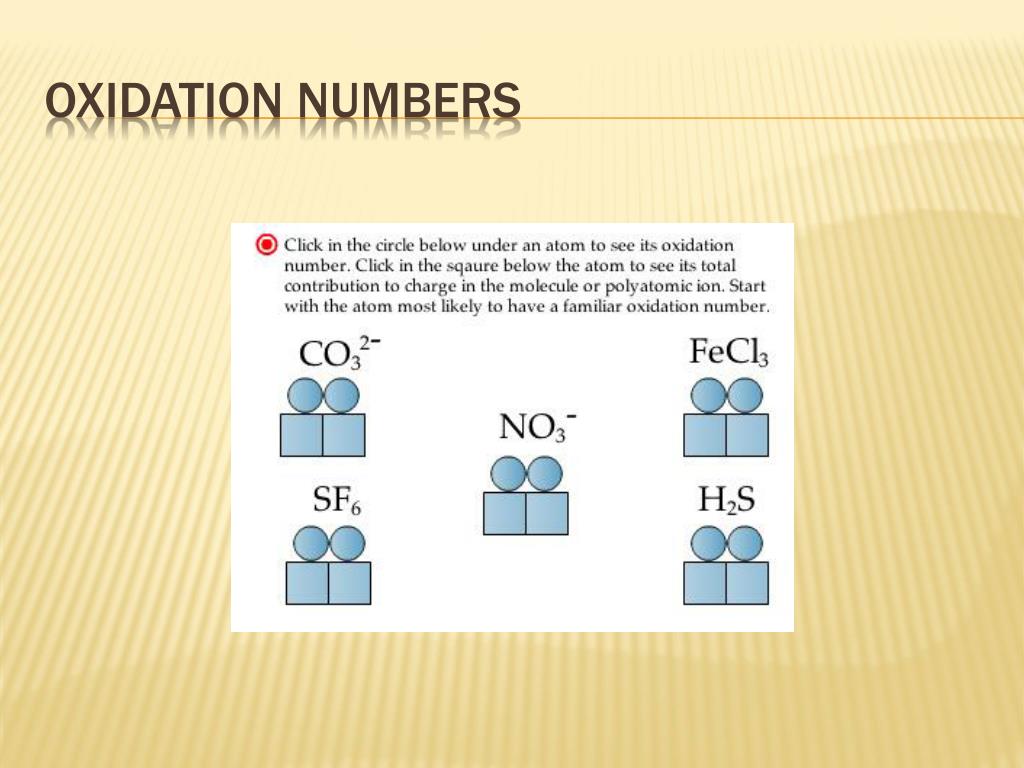 OXIDATION NUMBERS

Click in the circle below under an atom to see its oxidation number. Click in the sqaure below the atom to see its total contribution to charge in the molecule or polyatomic ion. Start with the atom most likely to have a familiar oxidation number.

$CO_3^{2-}$

$FeCl_3$

$NO_3^-$

$SF_6$

$H_2S$